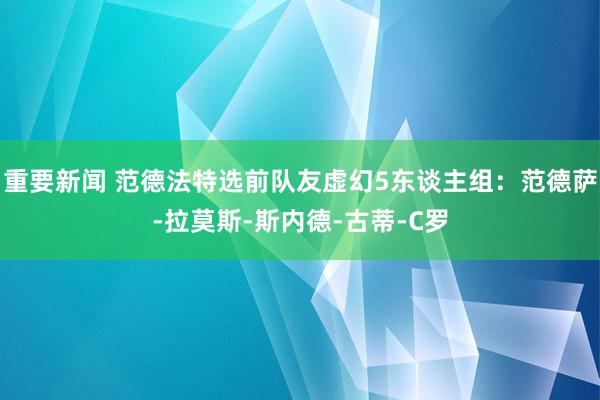 重要新闻 范德法特选前队友虚幻5东谈主组：范德萨-拉莫斯-斯内德-古蒂-C罗